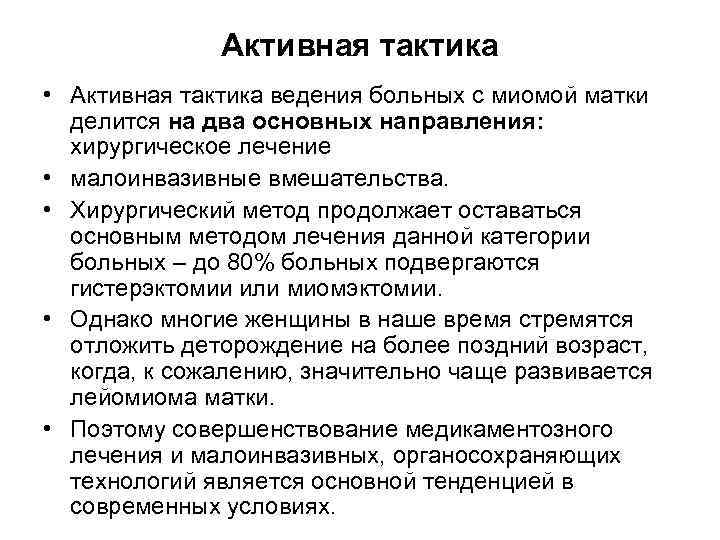 Активная тактика

• Активная тактика ведения больных с миомой матки делится на два основных направления: хирургическое лечение

• малоинвазивные вмешательства.

• Хирургический метод продолжает оставаться основным методом лечения данной категории больных – до 80% больных подвергаются гистерэктомии или миомэктомии.

• Однако многие женщины в наше время стремятся отложить деторождение на более поздний возраст, когда, к сожалению, значительно чаще развивается лейомиома матки.

• Поэтому совершенствование медикаментозного лечения и малоинвазивных, органосохраняющих технологий является основной тенденцией в современных условиях.